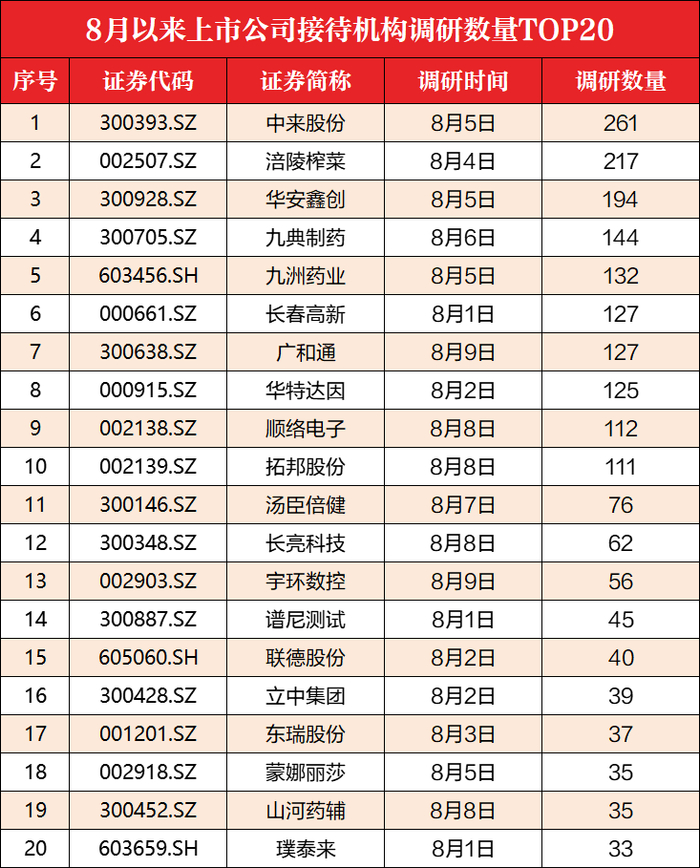 8月以来上市公司接待机构调研数量TOP20

| 序号 | 证券代码 | 证券简称 | 调研时间 | 调研数量 |
|---|---|---|---|---|
| 1 | 300393.SZ | 中来股份 | 8月5日 | 261 |
| 2 | 002507.SZ | 涪陵榨菜 | 8月4日 | 217 |
| 3 | 300928.SZ | 华安鑫创 | 8月5日 | 194 |
| 4 | 300705.SZ | 九典制药 | 8月6日 | 144 |
| 5 | 603456.SH | 九洲药业 | 8月5日 | 132 |
| 6 | 000661.SZ | 长春高新 | 8月1日 | 127 |
| 7 | 300638.SZ | 广和通 | 8月9日 | 127 |
| 8 | 000915.SZ | 华特达因 | 8月2日 | 125 |
| 9 | 002138.SZ | 顺络电子 | 8月8日 | 112 |
| 10 | 002139.SZ | 拓邦股份 | 8月8日 | 111 |
| 11 | 300146.SZ | 汤臣倍健 | 8月7日 | 76 |
| 12 | 300348.SZ | 长亮科技 | 8月8日 | 62 |
| 13 | 002903.SZ | 宇环数控 | 8月9日 | 56 |
| 14 | 300887.SZ | 谱尼测试 | 8月1日 | 45 |
| 15 | 605060.SH | 联德股份 | 8月2日 | 40 |
| 16 | 300428.SZ | 立中集团 | 8月2日 | 39 |
| 17 | 001201.SZ | 东瑞股份 | 8月3日 | 37 |
| 18 | 002918.SZ | 蒙娜丽莎 | 8月5日 | 35 |
| 19 | 300452.SZ | 山河药辅 | 8月8日 | 35 |
| 20 | 603659.SH | 璞泰来 | 8月1日 | 33 |